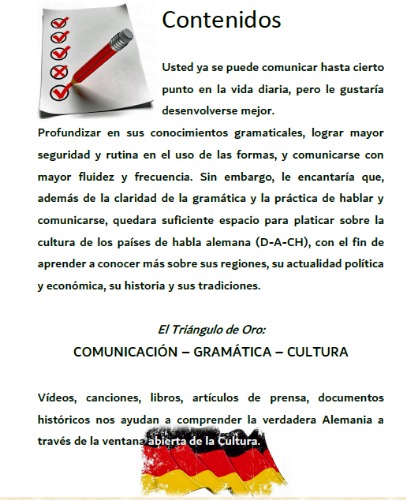 Contenidos

Usted ya se puede comunicar hasta cierto punto en la vida diaria, pero le gustaría desenvolverse mejor.

Profundizar en sus conocimientos gramaticales, lograr mayor seguridad y rutina en el uso de las formas, y comunicarse con mayor fluidez y frecuencia. Sin embargo, le encantaría que, además de la claridad de la gramática y la práctica de hablar y comunicarse, quedara suficiente espacio para platicar sobre la cultura de los países de habla alemana (D-A-CH), con el fin de aprender a conocer más sobre sus regiones, su actualidad política y económica, su historia y sus tradiciones.

El Triángulo de Oro:
COMUNICACIÓN – GRAMÁTICA – CULTURA

Vídeos, canciones, libros, artículos de prensa, documentos históricos nos ayudan a comprender la verdadera Alemania a través de la ventana abierta de la Cultura.